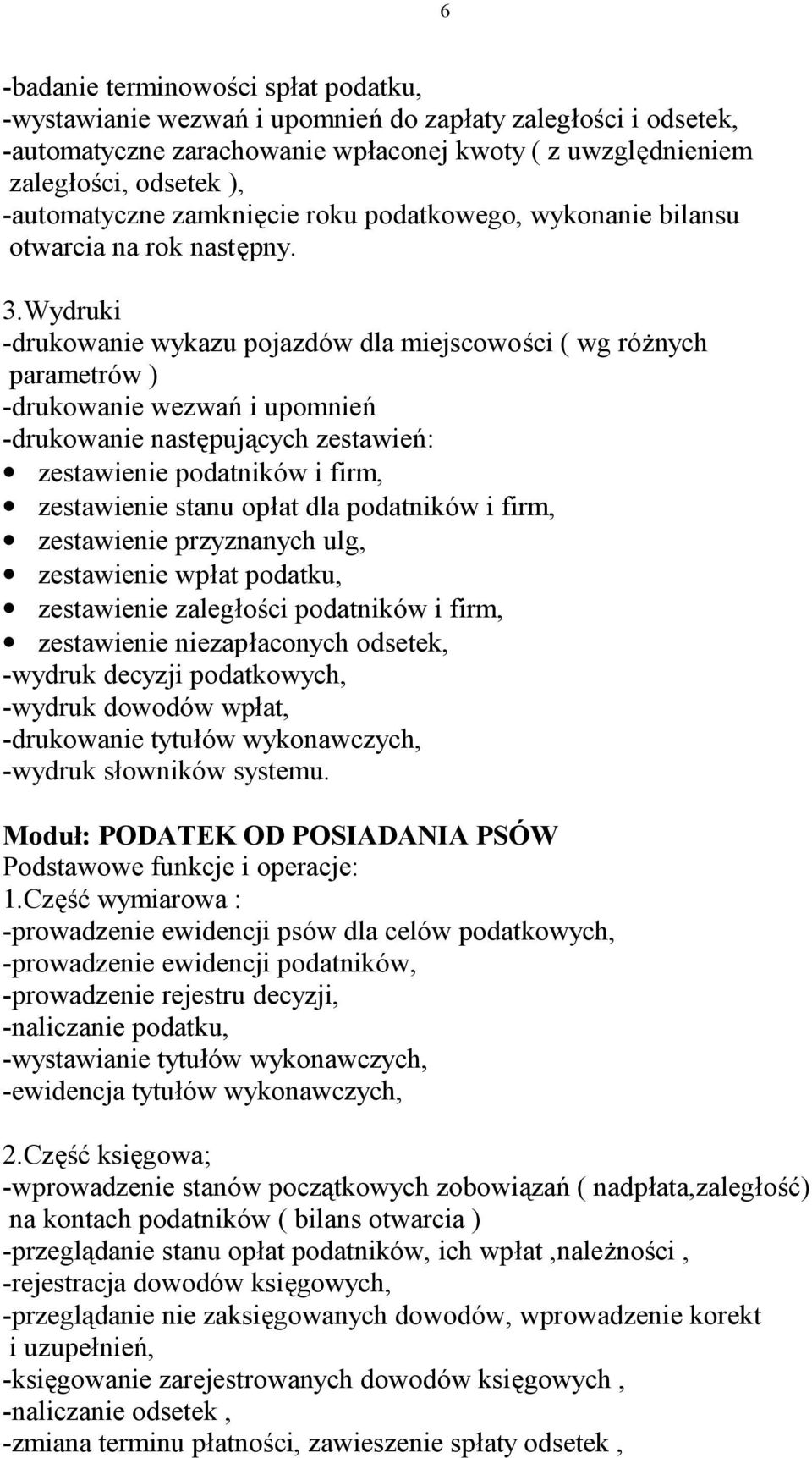 6

-badanie terminowości spłat podatku,
-wystawianie wezwań i upomnień do zapłaty zaległości i odsetek,
-automatyczne zarachowanie wpłaconej kwoty ( z uwzględnieniem zaległości, odsetek ),
-automatyczne zamknięcie roku podatkowego, wykonanie bilansu otwarcia na rok następny.

3.Wydruki
-drukowanie wykazu pojazdów dla miejscowości ( wg różnych parametrów )
-drukowanie wezwań i upomnień
-drukowanie następujących zestawień:
• zestawienie podatników i firm,
• zestawienie stanu opłat dla podatników i firm,
• zestawienie przyznanych ulg,
• zestawienie wpłat podatku,
• zestawienie zaległości podatników i firm,
• zestawienie niezapłaconych odsetek,
-wydruk decyzji podatkowych,
-wydruk dowodów wpłat,
-drukowanie tytułów wykonawczych,
-wydruk słowników systemu.

Moduł: PODATEK OD POSIADANIA PSÓW
Podstawowe funkcje i operacje:
1.Część wymiarowa :
-prowadzenie ewidencji psów dla celów podatkowych,
-prowadzenie ewidencji podatników,
-prowadzenie rejestru decyzji,
-naliczanie podatku,
-wystawianie tytułów wykonawczych,
-ewidencja tytułów wykonawczych,

2.Część księgowa;
-wprowadzenie stanów początkowych zobowiązań ( nadpłata,zaległość) na kontach podatników ( bilans otwarcia )
-przeglądanie stanu opłat podatników, ich wpłat ,należności ,
-rejestracja dowodów księgowych,
-przeglądanie nie zaksięgowanych dowodów, wprowadzenie korekt i uzupełnień,
-księgowanie zarejestrowanych dowodów księgowych ,
-naliczanie odsetek ,
-zmiana terminu płatności, zawieszenie spłaty odsetek ,